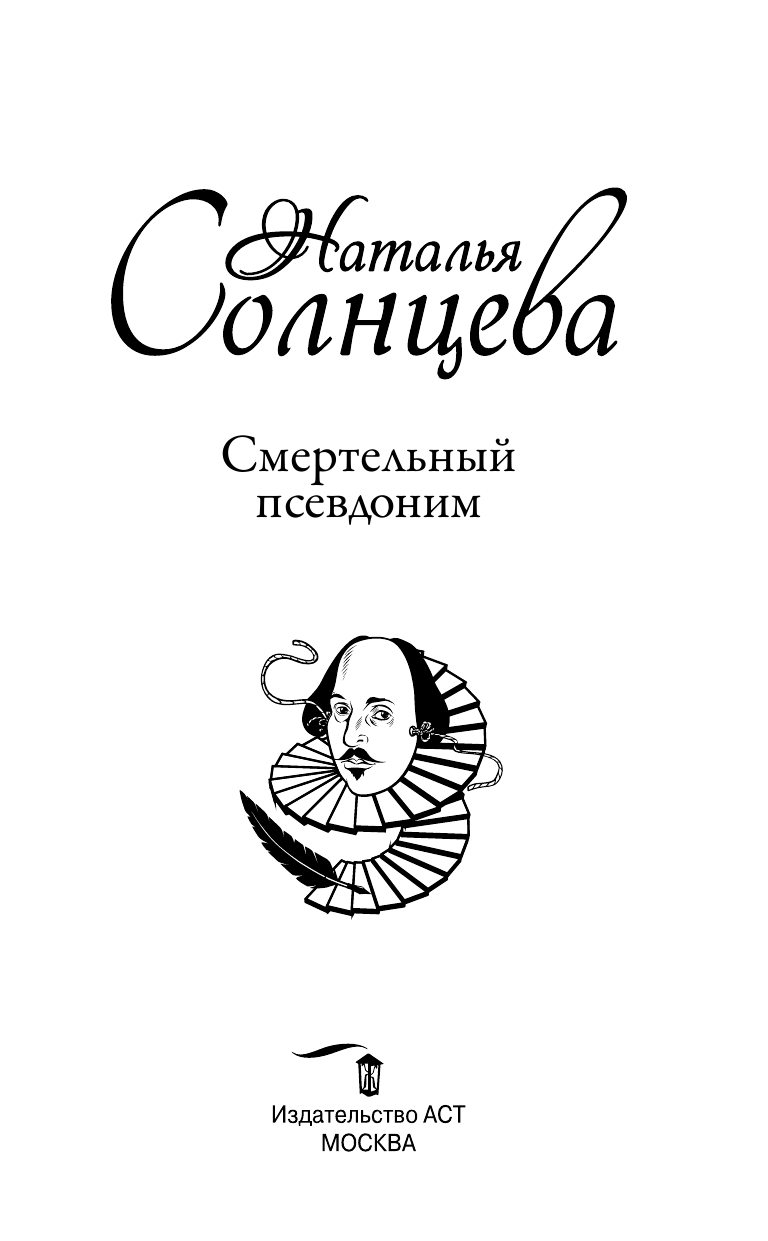 Наталья Солнцева

Смертельный псевдоним

Издательство АСТ
МОСКВА